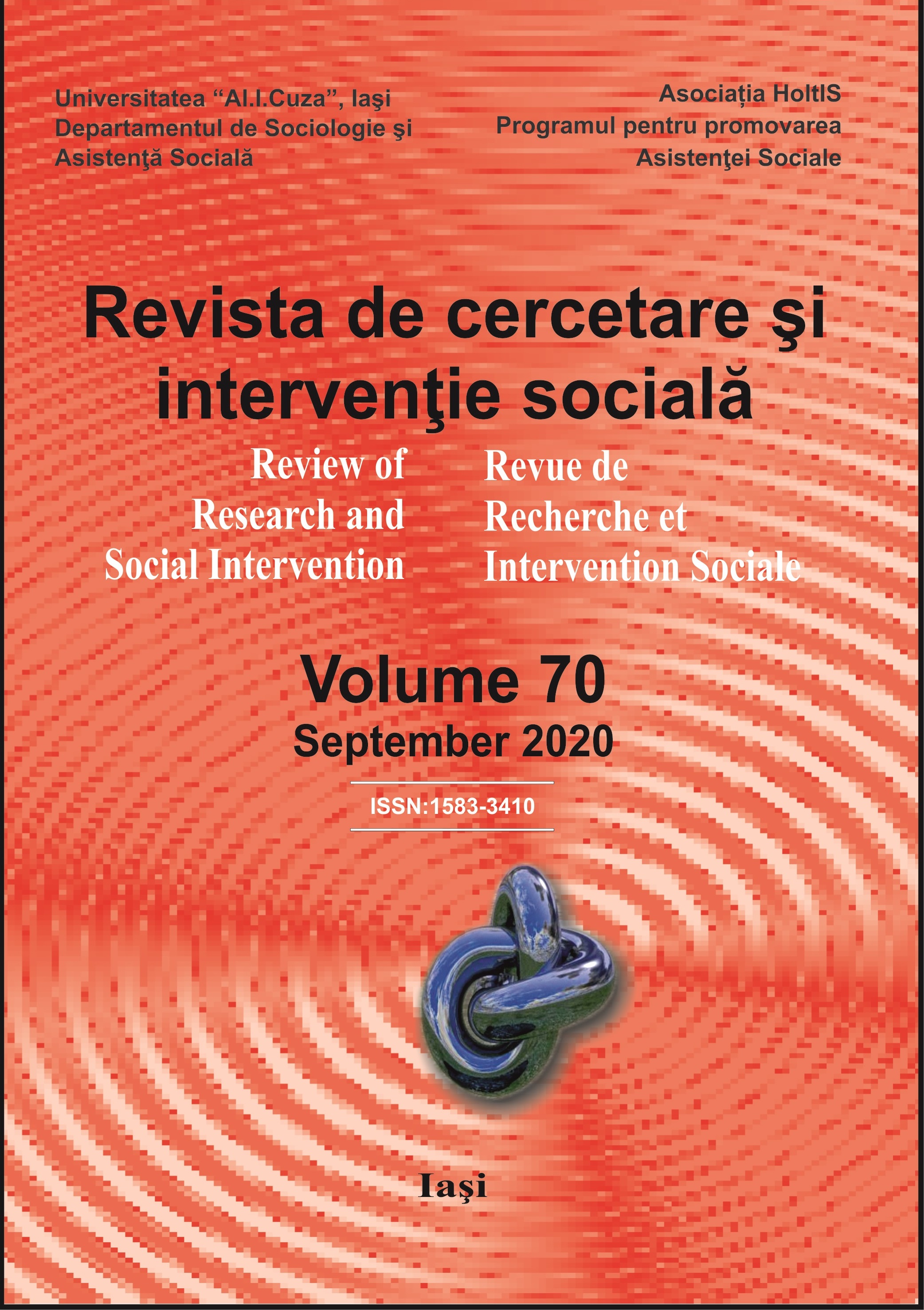 Universitatea “Al.I.Cuza”, Iaşi
Departamentul de Sociologie şi
Asistenţă Socială

Asociația HoltIS
Programul pentru promovarea
Asistenţei Sociale

Revista de cercetare şi intervenţie socială

Review of Research and Social Intervention

Revue de Recherche et Intervention Sociale

Volume 70
September 2020

ISSN:1583-3410

Iaşi